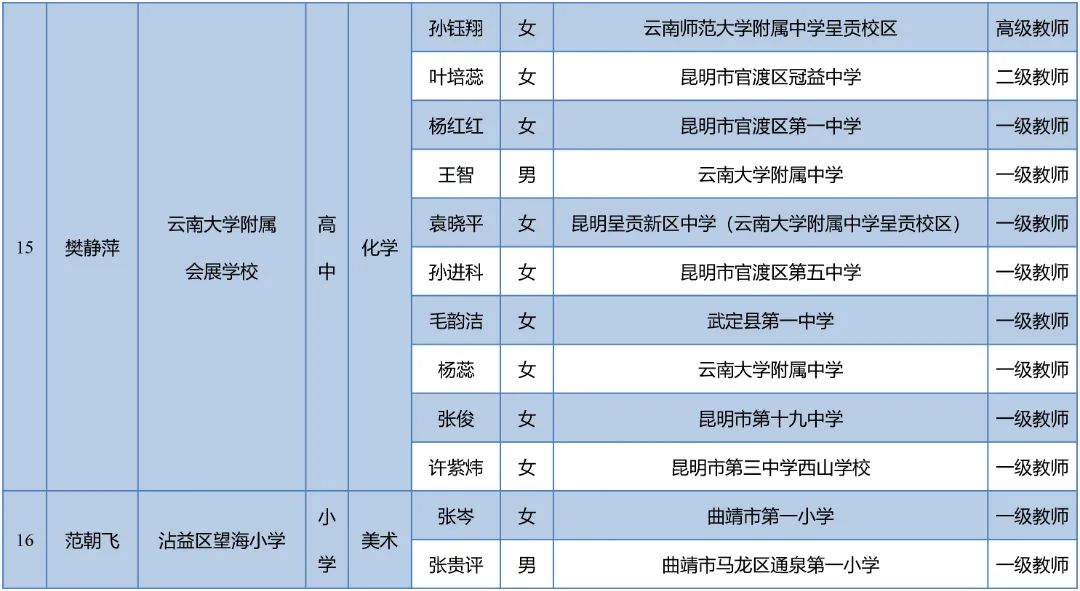 | 15 | 樊静萍 | 云南大学附属会展学校 | 高中 | 化学 | 孙钰翔 | 女 | 云南师范大学附属中学呈贡校区 | 高级教师 |
|---|---|---|---|---|---|---|---|---|
| | | | | | 叶培蕊 | 女 | 昆明市官渡区冠益中学 | 二级教师 |
| | | | | | 杨红红 | 女 | 昆明市官渡区第一中学 | 一级教师 |
| | | | | | 王智 | 男 | 云南大学附属中学 | 一级教师 |
| | | | | | 袁晓平 | 女 | 昆明呈贡新区中学（云南大学附属中学呈贡校区） | 一级教师 |
| | | | | | 孙进科 | 女 | 昆明市官渡区第五中学 | 一级教师 |
| | | | | | 毛韵洁 | 女 | 武定县第一中学 | 一级教师 |
| | | | | | 杨蕊 | 女 | 云南大学附属中学 | 一级教师 |
| | | | | | 张俊 | 女 | 昆明市第十九中学 | 一级教师 |
| | | | | | 许紫炜 | 女 | 昆明市第三中学西山学校 | 一级教师 |
| 16 | 范朝飞 | 沾益区望海小学 | 小学 | 美术 | 张岑 | 女 | 曲靖市第一小学 | 一级教师 |
| | | | | | 张贵评 | 男 | 曲靖市马龙区通泉第一小学 | 一级教师 |